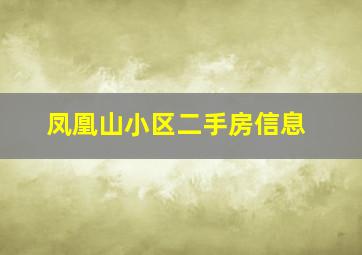 凤凰山小区二手房信息